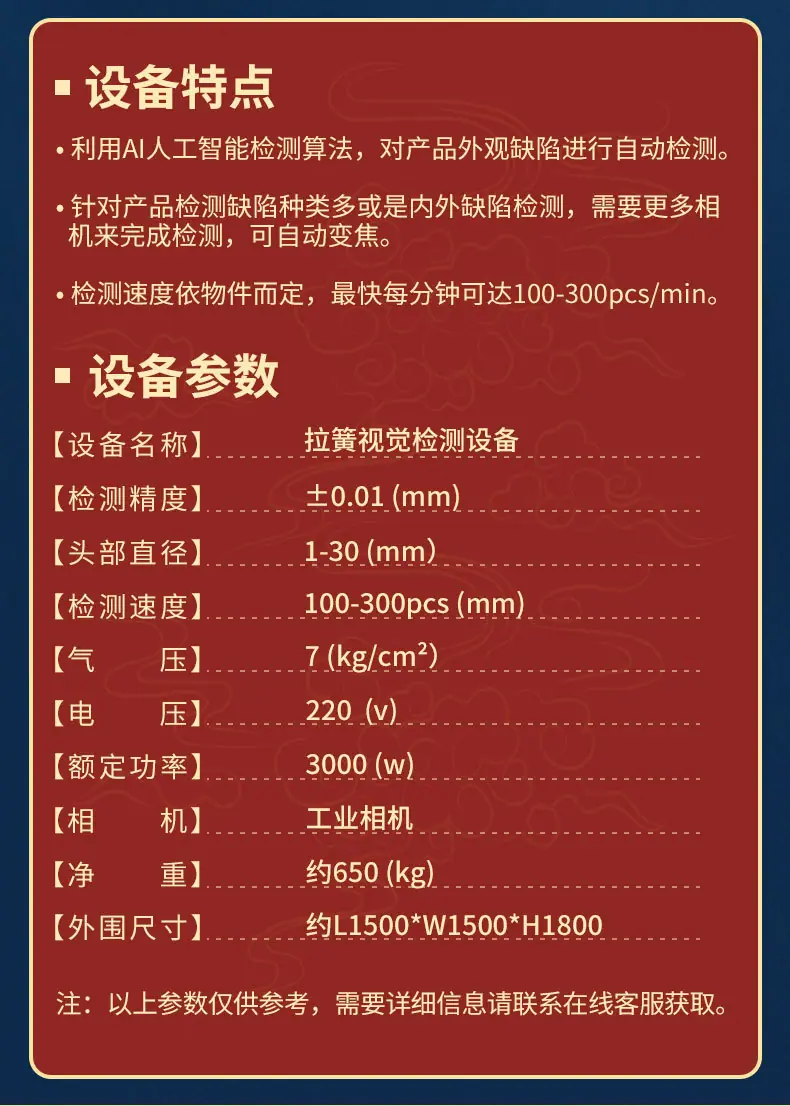 ▪ 设备特点

• 利用AI人工智能检测算法，对产品外观缺陷进行自动检测。

• 针对产品检测缺陷种类多或是内外缺陷检测，需要更多相机来完成检测，可自动变焦。

• 检测速度依物件而定，最快每分钟可达100-300pcs/min。

▪ 设备参数

【设备名称】 拉簧视觉检测设备
【检测精度】 ±0.01 (mm)
【头部直径】 1-30 (mm)
【检测速度】 100-300pcs (mm)
【气 压】 7 (kg/cm²)
【电 压】 220 (v)
【额定功率】 3000 (w)
【相 机】 工业相机
【净 重】 约650 (kg)
【外围尺寸】 约L1500*W1500*H1800

注：以上参数仅供参考，需要详细信息请联系在线客服获取。